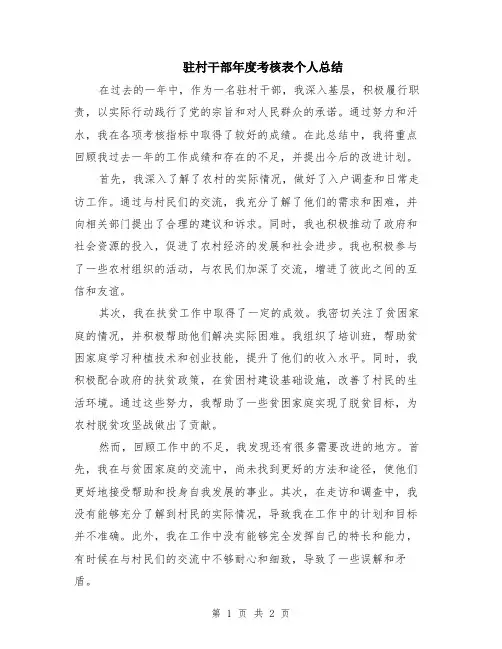 驻村干部年度考核表个人总结

在过去的一年中，作为一名驻村干部，我深入基层，积极履行职责，以实际行动践行了党的宗旨和对人民群众的承诺。通过努力和汗水，我在各项考核指标中取得了较好的成绩。在此总结中，我将重点回顾我过去一年的工作成绩和存在的不足，并提出今后的改进计划。

首先，我深入了解了农村的实际情况，做好了入户调查和日常走访工作。通过与村民们的交流，我充分了解了他们的需求和困难，并向相关部门提出了合理的建议和诉求。同时，我也积极推动了政府和社会资源的投入，促进了农村经济的发展和社会进步。我也积极参与了一些农村组织的活动，与农民们加深了交流，增进了彼此之间的互信和友谊。

其次，我在扶贫工作中取得了一定的成效。我密切关注了贫困家庭的情况，并积极帮助他们解决实际困难。我组织了培训班，帮助贫困家庭学习种植技术和创业技能，提升了他们的收入水平。同时，我积极配合政府的扶贫政策，在贫困村建设基础设施，改善了村民的生活环境。通过这些努力，我帮助了一些贫困家庭实现了脱贫目标，为农村脱贫攻坚战做出了贡献。

然而，回顾工作中的不足，我发现还有很多需要改进的地方。首先，我在与贫困家庭的交流中，尚未找到更好的方法和途径，使他们更好地接受帮助和投身自我发展的事业。其次，在走访和调查中，我没有能够充分了解到村民的实际情况，导致我在工作中的计划和目标并不准确。此外，我在工作中没有能够完全发挥自己的特长和能力，有时候在与村民们的交流中不够耐心和细致，导致了一些误解和矛盾。

第 1 页 共 2 页